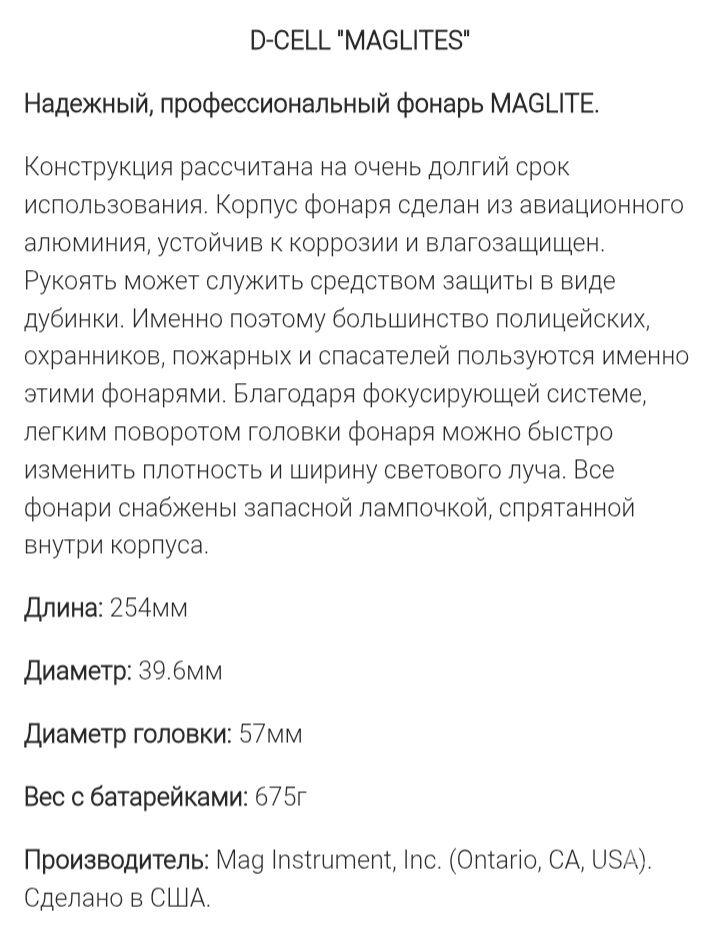 D-CELL "MAGLITES"

Надежный, профессиональный фонарь MAGLITE.

Конструкция рассчитана на очень долгий срок использования. Корпус фонаря сделан из авиационного алюминия, устойчив к коррозии и влагозащищен. Рукоять может служить средством защиты в виде дубинки. Именно поэтому большинство полицейских, охранников, пожарных и спасателей пользуются именно этими фонарями. Благодаря фокусирующей системе, легким поворотом головки фонаря можно быстро изменить плотность и ширину светового луча. Все фонари снабжены запасной лампочкой, спрятанной внутри корпуса.

Длина: 254мм

Диаметр: 39.6мм

Диаметр головки: 57мм

Вес с батарейками: 675г

Производитель: Mag Instrument, Inc. (Ontario, CA, USA). Сделано в США.